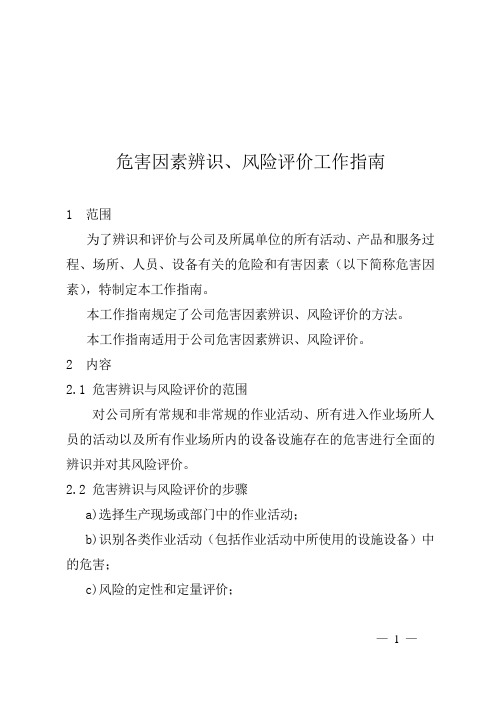 危害因素辨识、风险评价工作指南

1 范围

为了辨识和评价与公司及所属单位的所有活动、产品和服务过程、场所、人员、设备有关的危险和有害因素（以下简称危害因素），特制定本工作指南。

本工作指南规定了公司危害因素辨识、风险评价的方法。

本工作指南适用于公司危害因素辨识、风险评价。

2 内容

2.1 危害辨识与风险评价的范围

对公司所有常规和非常规的作业活动、所有进入作业场所人员的活动以及所有作业场所内的设备设施存在的危害进行全面的辨识并对其风险评价。

2.2 危害辨识与风险评价的步骤

a)选择生产现场或部门中的作业活动；

b)识别各类作业活动（包括作业活动中所使用的设施设备）中的危害；

c)风险的定性和定量评价；

— 1 —